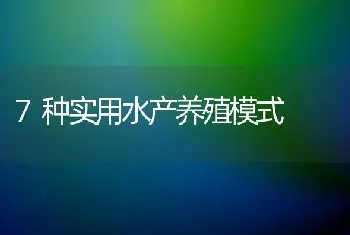 7 种实用水产养殖模式